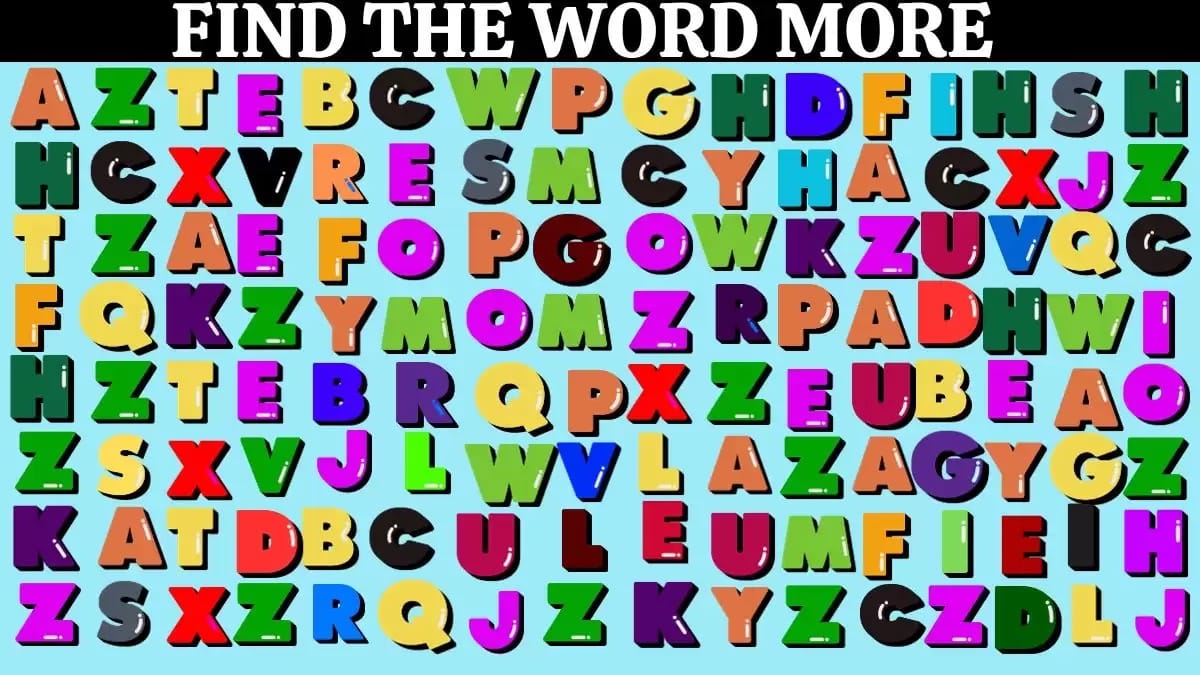 FIND THE WORD MORE

A Z T E B C W P G H D F I H S H
H C X V R E S M C Y H A C X J Z
T Z A E F O P G O W K Z U V Q C
F Q K Z Y M O M Z R P A D H W I
H Z T E B R Q P X Z E U B E A O
Z S X V J L W V L A Z A G Y G Z
K A T D B C U L E U M F I E I H
Z S X Z R Q J Z K Y Z C Z D L J